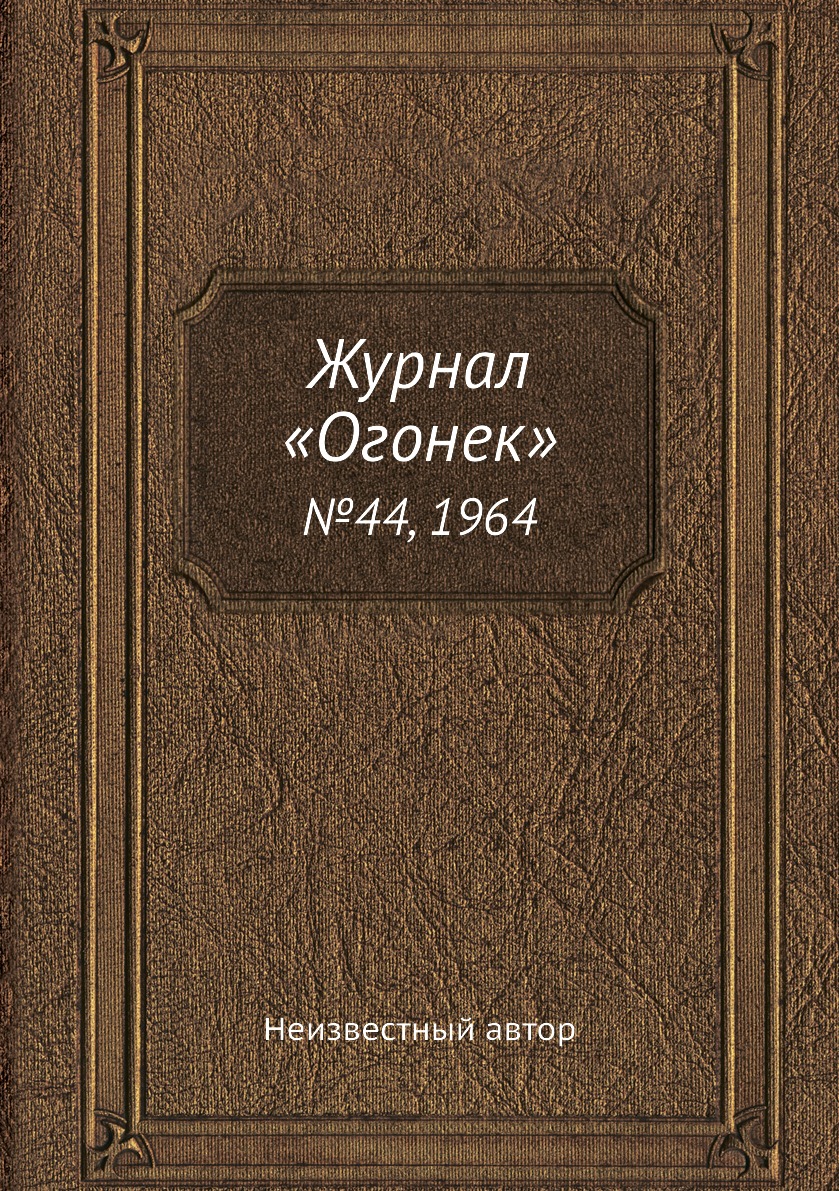 Журнал «Огонек»
№44, 1964

Неизвестный автор